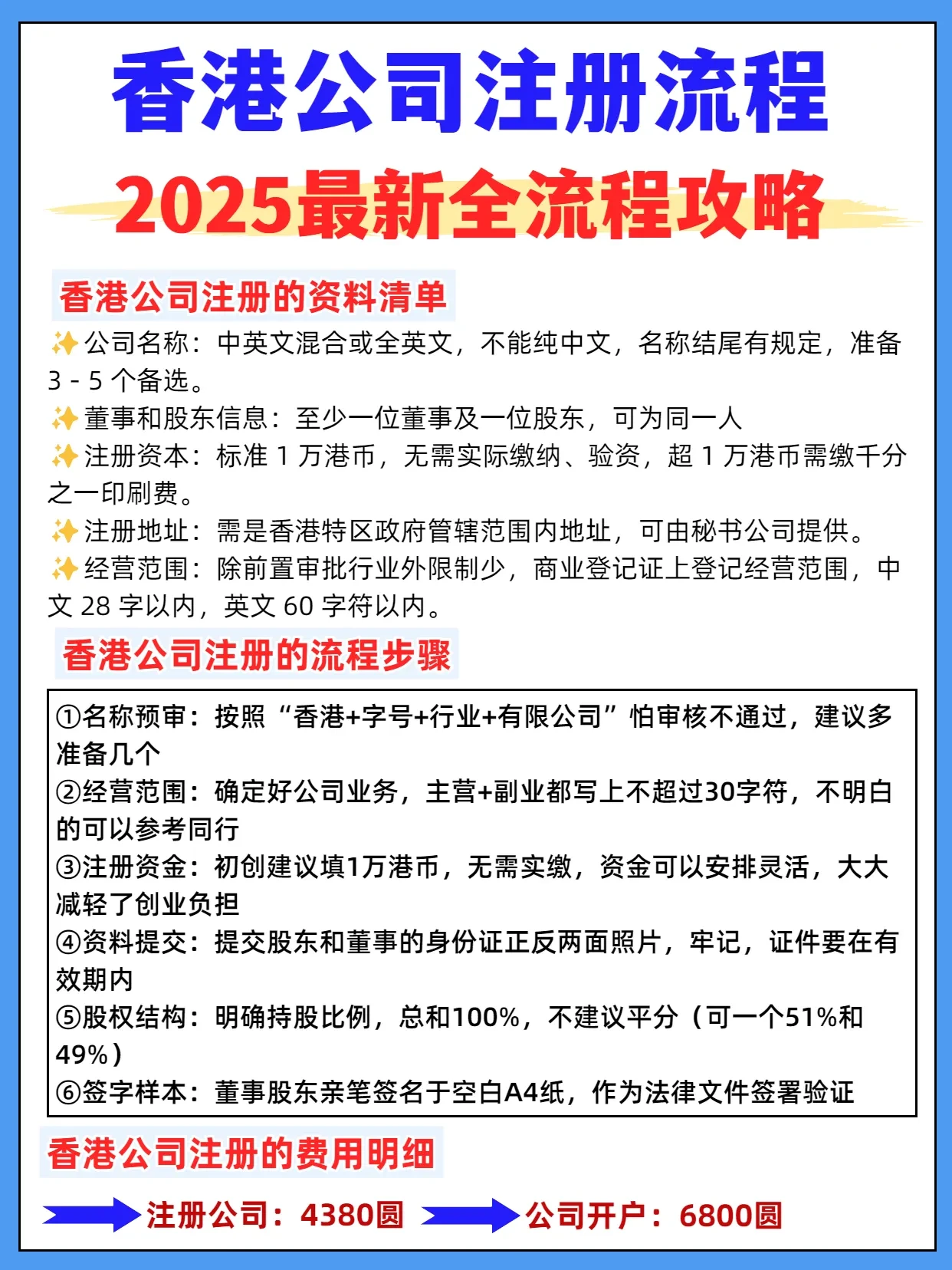 香港公司注册流程
2025最新全流程攻略

香港公司注册的资料清单
✨公司名称：中英文混合或全英文，不能纯中文，名称结尾有规定，准备 3 - 5 个备选。
✨董事和股东信息：至少一位董事及一位股东，可为同一人
✨注册资本：标准 1 万港币，无需实际缴纳、验资，超 1 万港币需缴千分之一印刷费。
✨注册地址：需是香港特区政府管辖范围内地址，可由秘书公司提供。
✨经营范围：除前置审批行业外限制少，商业登记证上登记经营范围，中文 28 字以内，英文 60 字符以内。

香港公司注册的流程步骤
①名称预审：按照“香港+字号+行业+有限公司”怕审核不通过，建议多准备几个
②经营范围：确定好公司业务，主营+副业都写上不超过30字符，不明白的可以参考同行
③注册资金：初创建议填1万港币，无需实缴，资金可以安排灵活，大大减轻了创业负担
④资料提交：提交股东和董事的身份证正反两面照片，牢记，证件要在有效期内
⑤股权结构：明确持股比例，总和100%，不建议平分（可一个51%和49%）
⑥签字样本：董事股东亲笔签名于空白A4纸，作为法律文件签署验证

香港公司注册的费用明细
注册公司：4380圆 公司开户：6800圆